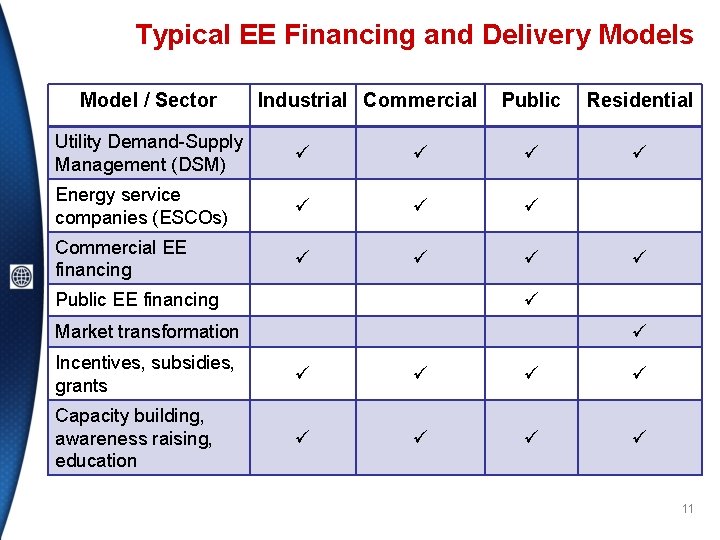 Typical EE Financing and Delivery Models

| Model / Sector | Industrial | Commercial | Public | Residential |
|---|---|---|---|---|
| Utility Demand-Supply Management (DSM) | ✓ | ✓ | ✓ | ✓ |
| Energy service companies (ESCOs) | ✓ | ✓ | ✓ | |
| Commercial EE financing | ✓ | ✓ | ✓ | ✓ |
| Public EE financing | | | ✓ | |
| Market transformation | | | | ✓ |
| Incentives, subsidies, grants | ✓ | ✓ | ✓ | ✓ |
| Capacity building, awareness raising, education | ✓ | ✓ | ✓ | ✓ |

11